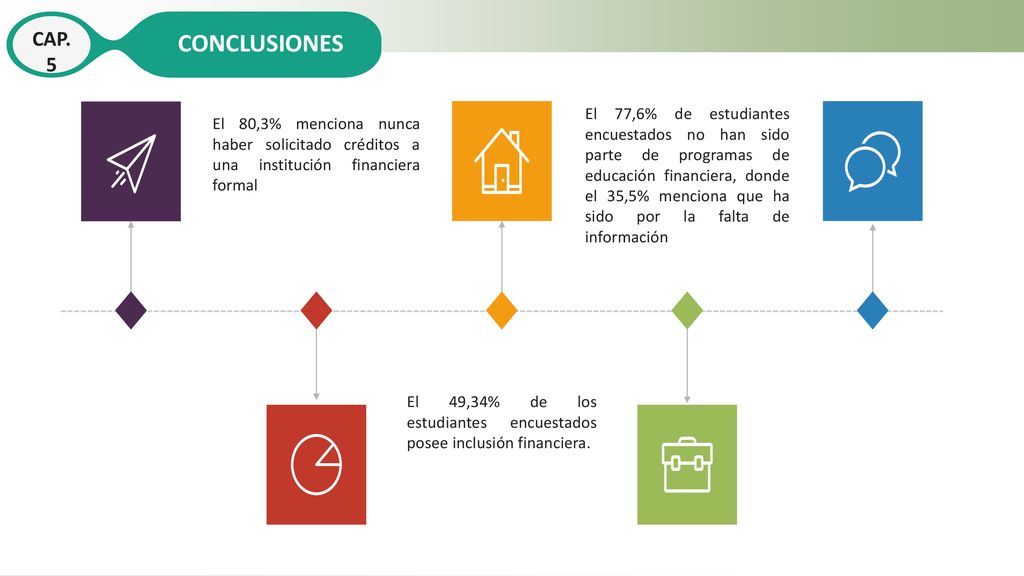 CAP. 5

CONCLUSIONES

El 80,3% menciona nunca haber solicitado créditos a una institución financiera formal

El 77,6% de estudiantes encuestados no han sido parte de programas de educación financiera, donde el 35,5% menciona que ha sido por la falta de información

El 49,34% de los estudiantes encuestados posee inclusión financiera.